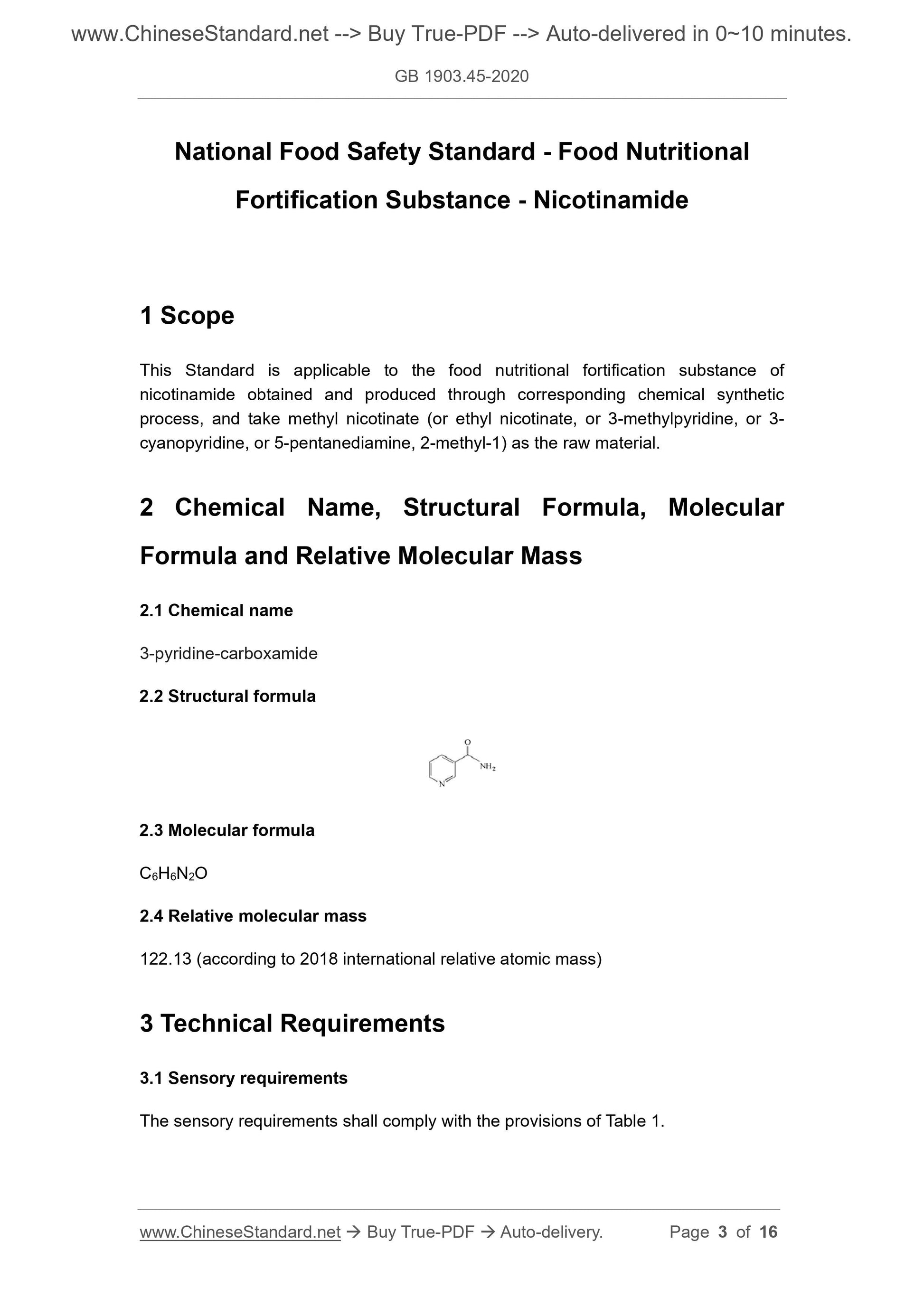 www.ChineseStandard.net --> Buy True-PDF --> Auto-delivered in 0~10 minutes.

GB 1903.45-2020

National Food Safety Standard - Food Nutritional Fortification Substance - Nicotinamide

1 Scope

This Standard is applicable to the food nutritional fortification substance of nicotinamide obtained and produced through corresponding chemical synthetic process, and take methyl nicotinate (or ethyl nicotinate, or 3-methylpyridine, or 3-cyanopyridine, or 5-pentanediamine, 2-methyl-1) as the raw material.

2 Chemical Name, Structural Formula, Molecular Formula and Relative Molecular Mass

2.1 Chemical name

3-pyridine-carboxamide

2.2 Structural formula

O

$NH_2$

N

2.3 Molecular formula

$C_6H_6N_2O$

2.4 Relative molecular mass

122.13 (according to 2018 international relative atomic mass)

3 Technical Requirements

3.1 Sensory requirements

The sensory requirements shall comply with the provisions of Table 1.

www.ChineseStandard.net → Buy True-PDF → Auto-delivery. Page 3 of 16